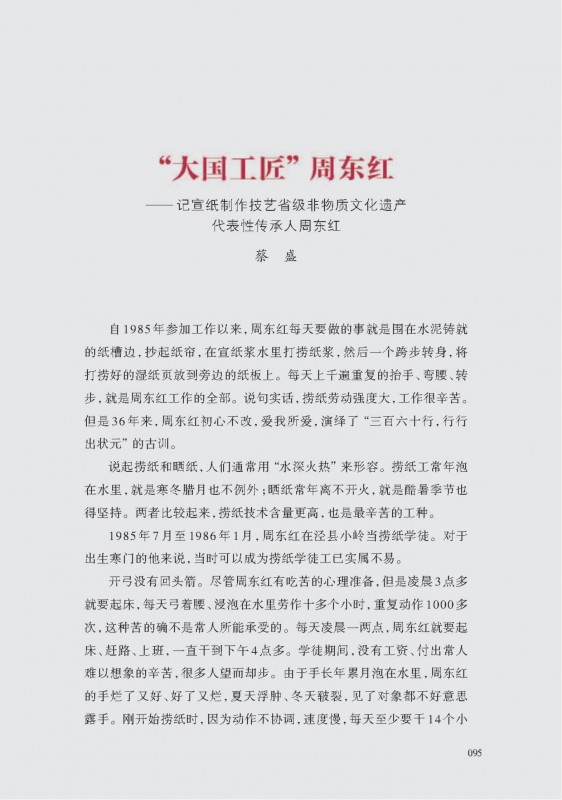 “大国工匠”周东红

——记宣纸制作技艺省级非物质文化遗产代表性传承人周东红

蔡 盛

自1985年参加工作以来，周东红每天要做的事就是围在水泥铸就的纸槽边，抄起纸帘，在宣纸浆水里打捞纸浆，然后一个跨步转身，将打捞好的湿纸页放到旁边的纸板上。每天上千遍重复的抬手、弯腰、转步，就是周东红工作的全部。说句实话，捞纸劳动强度大，工作很辛苦。但是36年来，周东红初心不改，爱我所爱，演绎了“三百六十行，行行出状元”的古训。

说起捞纸和晒纸，人们通常用“水深火热”来形容。捞纸工常年泡在水里，就是寒冬腊月也不例外；晒纸常年离不开火，就是酷暑季节也得坚持。两者比较起来，捞纸技术含量更高，也是最辛苦的工种。

1985年7月至1986年1月，周东红在泾县小岭当捞纸学徒。对于出生寒门的他来说，当时可以成为捞纸学徒工已实属不易。

开弓没有回头箭。尽管周东红有吃苦的心理准备，但是凌晨3点多就要起床，每天弓着腰、浸泡在水里劳作十多个小时，重复动作1000多次，这种苦的确不是常人所能承受的。每天凌晨一两点，周东红就要起床、赶路、上班，一直干到下午4点多。学徒期间，没有工资、付出常人难以想象的辛苦，很多人望而却步。由于手长年累月泡在水里，周东红的手烂了又好、好了又烂，夏天浮肿、冬天皲裂，见了对象都不好意思露手。刚开始捞纸时，因为动作不协调，速度慢，每天至少要干14个小

095